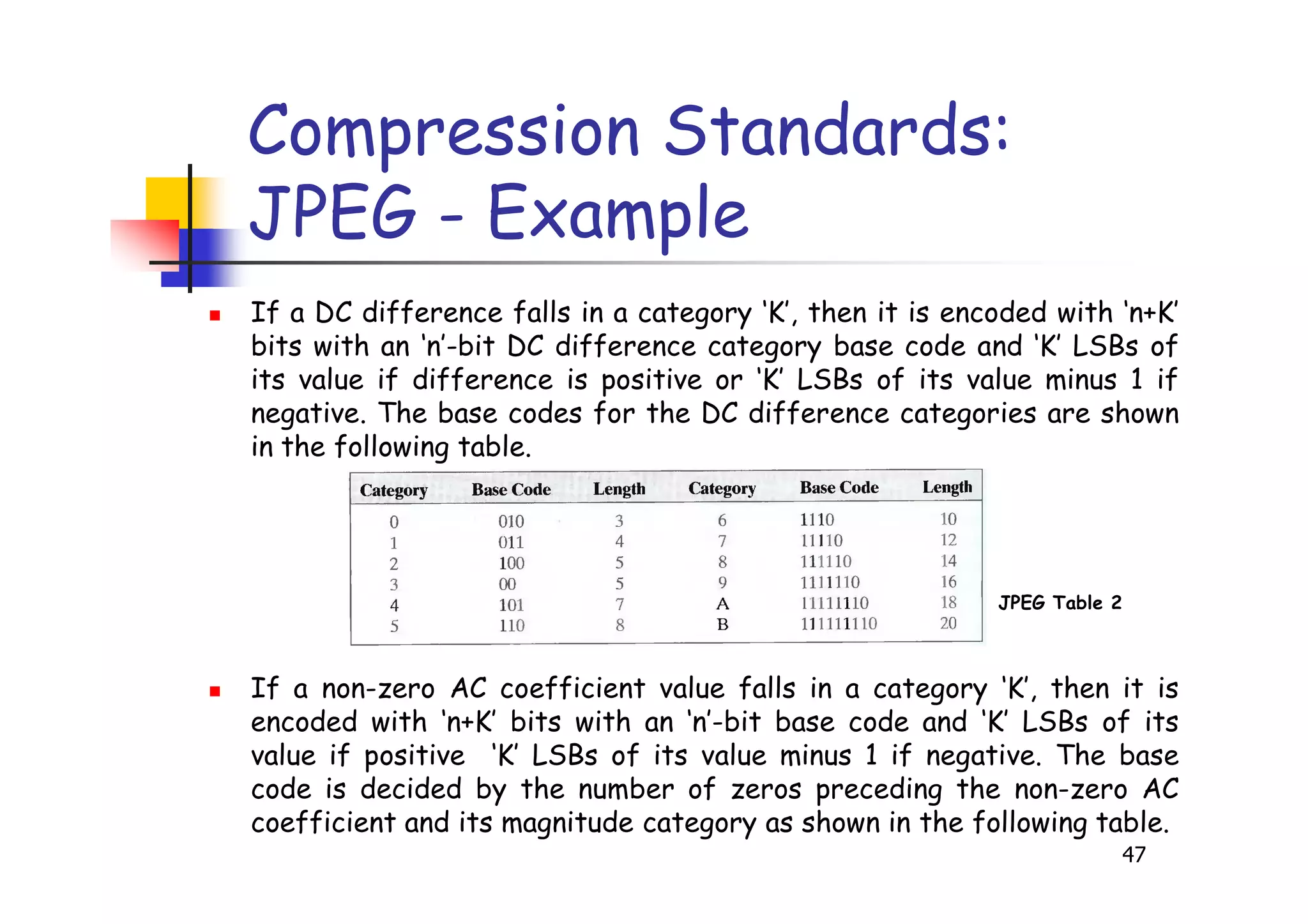 Compression Standards: JPEG - Example

If a DC difference falls in a category 'K', then it is encoded with 'n+K' bits with an 'n'-bit DC difference category base code and 'K' LSBs of its value if difference is positive or 'K' LSBs of its value minus 1 if negative. The base codes for the DC difference categories are shown in the following table.

| Category | Base Code | Length | Category | Base Code | Length |
|---|---|---|---|---|---|
| 0 | 010 | 3 | 6 | 1110 | 10 |
| 1 | 011 | 4 | 7 | 11110 | 12 |
| 2 | 100 | 5 | 8 | 111110 | 14 |
| 3 | 00 | 5 | 9 | 1111110 | 16 |
| 4 | 101 | 7 | A | 11111110 | 18 |
| 5 | 110 | 8 | B | 111111110 | 20 |

JPEG Table 2

If a non-zero AC coefficient value falls in a category 'K', then it is encoded with 'n+K' bits with an 'n'-bit base code and 'K' LSBs of its value if positive 'K' LSBs of its value minus 1 if negative. The base code is decided by the number of zeros preceding the non-zero AC coefficient and its magnitude category as shown in the following table.

47